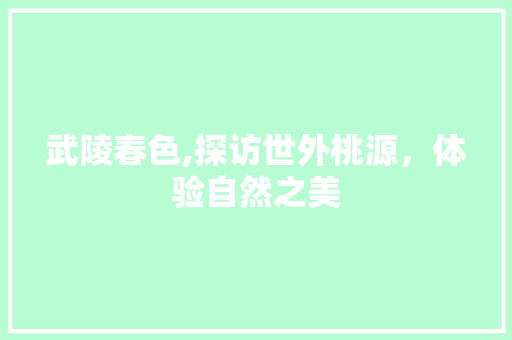 武陵春色,探访世外桃源，体验自然之美